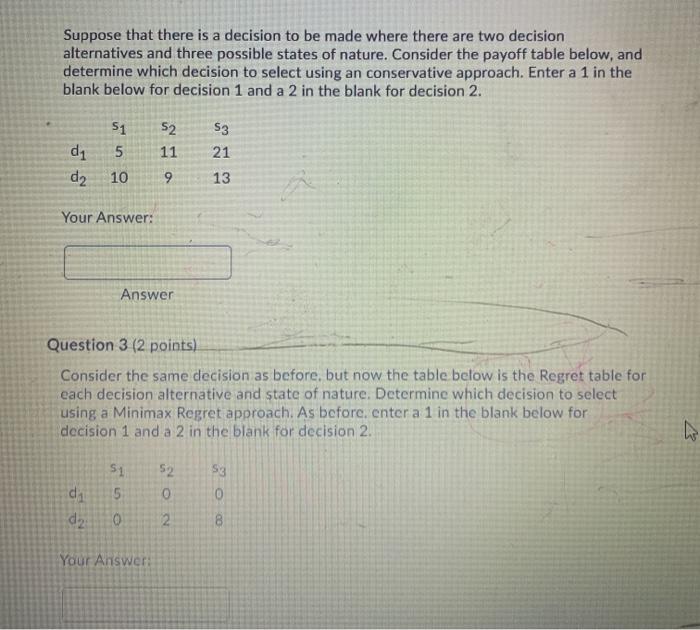 Suppose that there is a decision to be made where there are two decision alternatives and three possible states of nature. Consider the payoff table below, and determine which decision to select using an conservative approach. Enter a 1 in the blank below for decision 1 and a 2 in the blank for decision 2.

| | $s_1$ | $s_2$ | $s_3$ |
|---|---|---|---|
| $d_1$ | 5 | 11 | 21 |
| $d_2$ | 10 | 9 | 13 |

Your Answer:

Answer

Question 3 (2 points)

Consider the same decision as before, but now the table below is the Regret table for each decision alternative and state of nature. Determine which decision to select using a Minimax Regret approach. As before, enter a 1 in the blank below for decision 1 and a 2 in the blank for decision 2.

| | $s_1$ | $s_2$ | $s_3$ |
|---|---|---|---|
| $d_1$ | 5 | 0 | 0 |
| $d_2$ | 0 | 2 | 8 |

Your Answer: